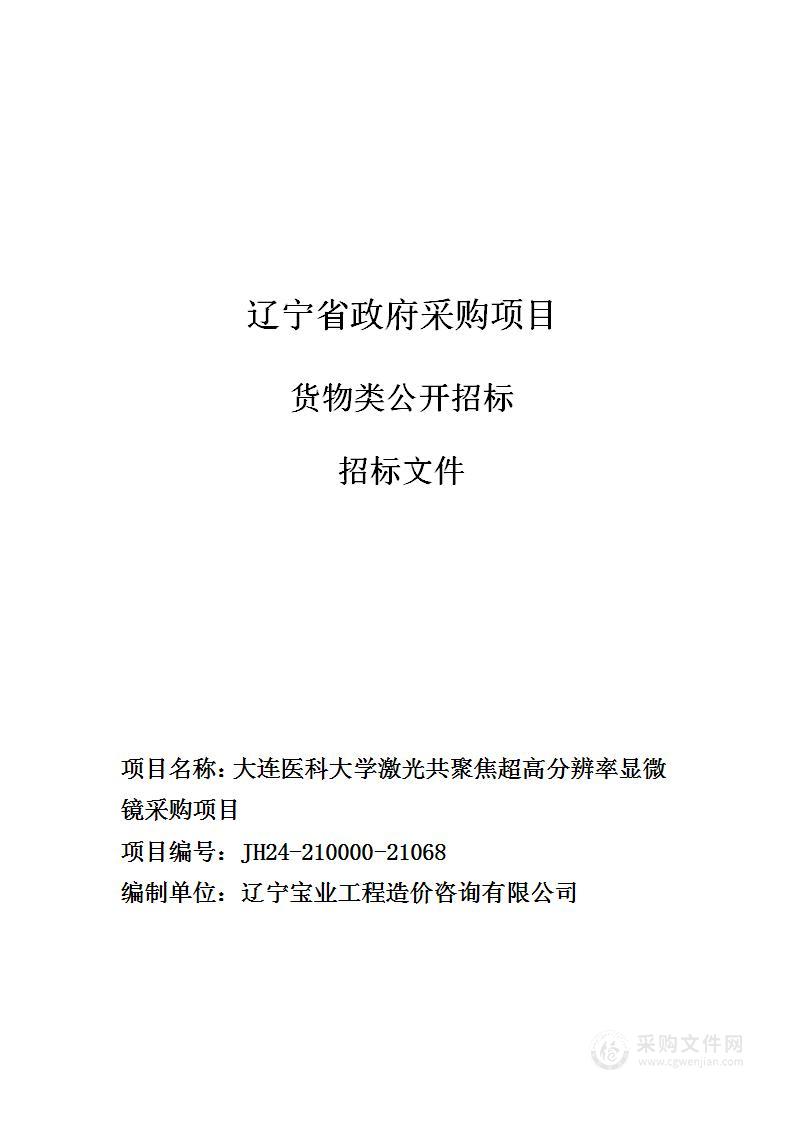 辽宁省政府采购项目

货物类公开招标

招标文件

项目名称：大连医科大学激光共聚焦超高分辨率显微镜采购项目

项目编号：JH24-210000-21068

编制单位：辽宁宝业工程造价咨询有限公司

采购文件网
www.cgwenjian.com